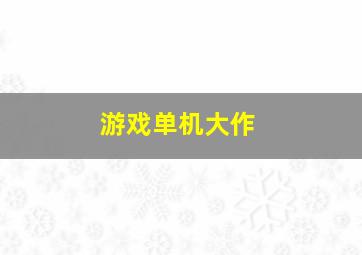 游戏单机大作